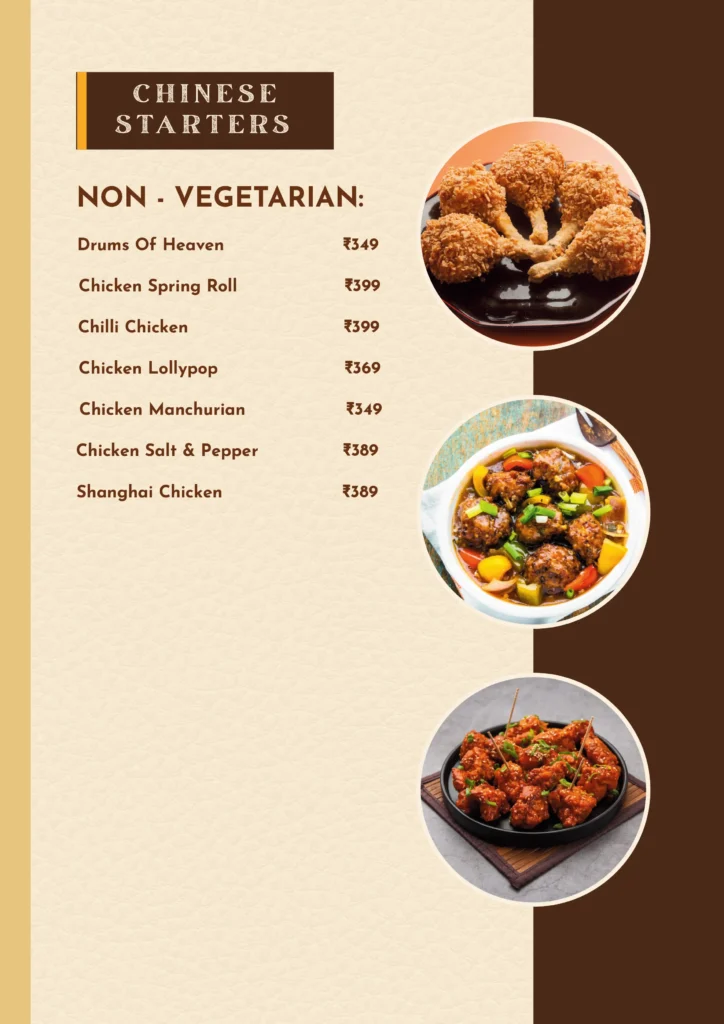 CHINESE STARTERS

NON - VEGETARIAN:

Drums Of Heaven ₹349

Chicken Spring Roll ₹399

Chilli Chicken ₹399

Chicken Lollypop ₹369

Chicken Manchurian ₹349

Chicken Salt & Pepper ₹389

Shanghai Chicken ₹389